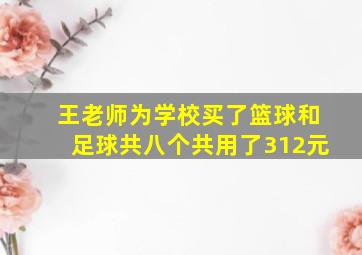 王老师为学校买了篮球和足球共八个共用了312元